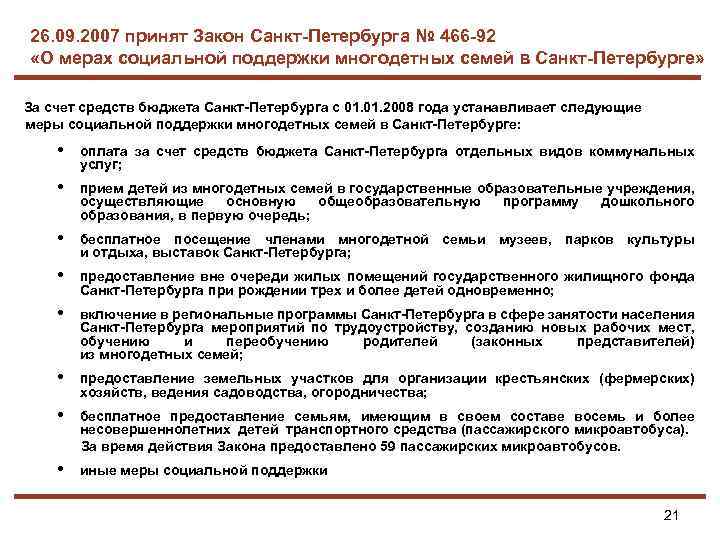 26.09.2007 принят Закон Санкт-Петербурга № 466-92
«О мерах социальной поддержки многодетных семей в Санкт-Петербурге»

За счет средств бюджета Санкт-Петербурга с 01.01.2008 года устанавливает следующие меры социальной поддержки многодетных семей в Санкт-Петербурге:

• оплата за счет средств бюджета Санкт-Петербурга отдельных видов коммунальных услуг;

• прием детей из многодетных семей в государственные образовательные учреждения, осуществляющие основную общеобразовательную программу дошкольного образования, в первую очередь;

• бесплатное посещение членами многодетной семьи музеев, парков культуры и отдыха, выставок Санкт-Петербурга;

• предоставление вне очереди жилых помещений государственного жилищного фонда Санкт-Петербурга при рождении трех и более детей одновременно;

• включение в региональные программы Санкт-Петербурга в сфере занятости населения Санкт-Петербурга мероприятий по трудоустройству, созданию новых рабочих мест, обучению и переобучению родителей (законных представителей) из многодетных семей;

• предоставление земельных участков для организации крестьянских (фермерских) хозяйств, ведения садоводства, огородничества;

• бесплатное предоставление семьям, имеющим в своем составе восемь и более несовершеннолетних детей транспортного средства (пассажирского микроавтобуса). За время действия Закона предоставлено 59 пассажирских микроавтобусов.

• иные меры социальной поддержки

21